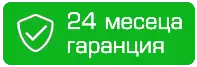 24 месеца гаранция